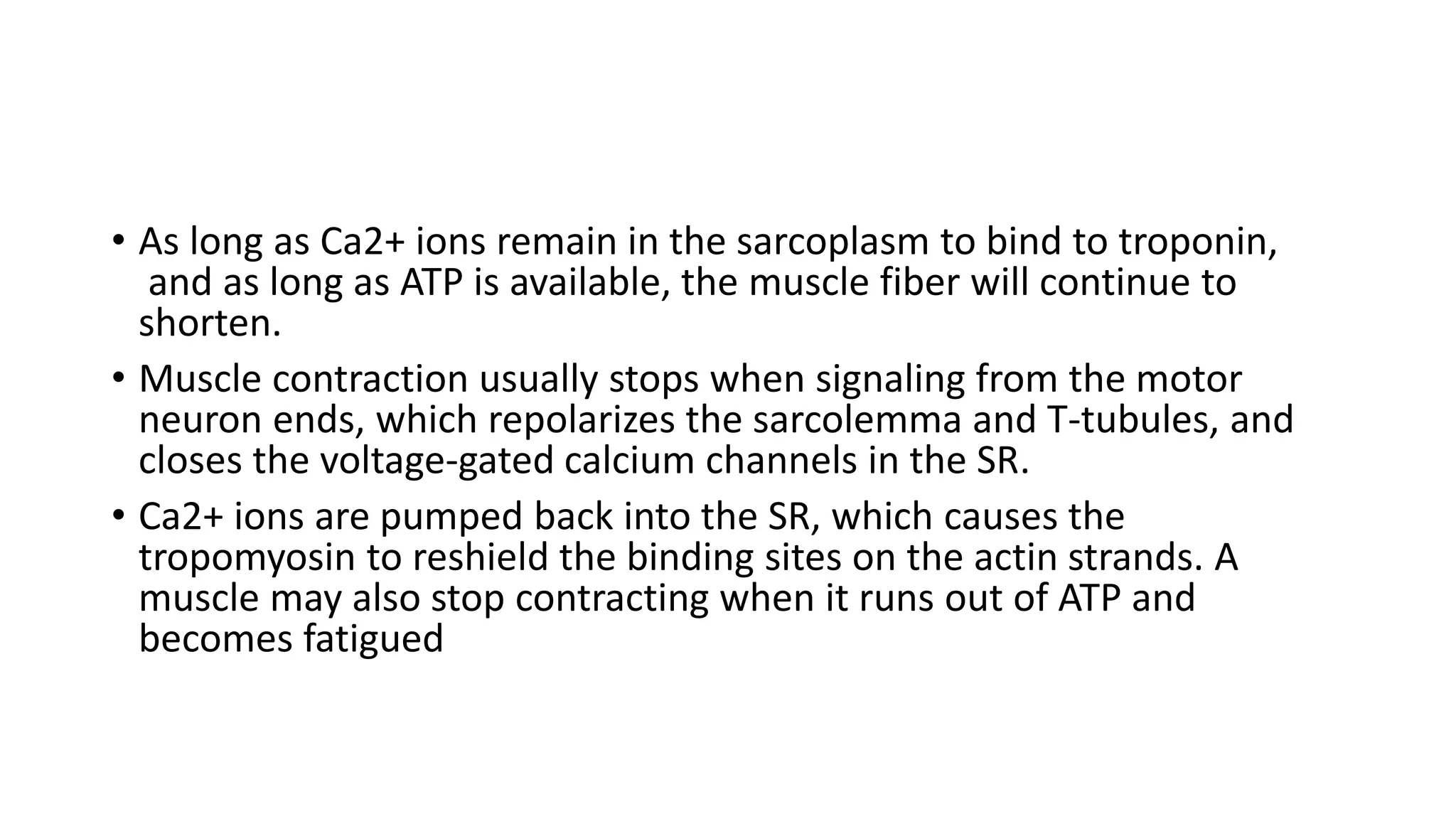 • As long as Ca2+ ions remain in the sarcoplasm to bind to troponin, and as long as ATP is available, the muscle fiber will continue to shorten.

• Muscle contraction usually stops when signaling from the motor neuron ends, which repolarizes the sarcolemma and T-tubules, and closes the voltage-gated calcium channels in the SR.

• Ca2+ ions are pumped back into the SR, which causes the tropomyosin to reshield the binding sites on the actin strands. A muscle may also stop contracting when it runs out of ATP and becomes fatigued